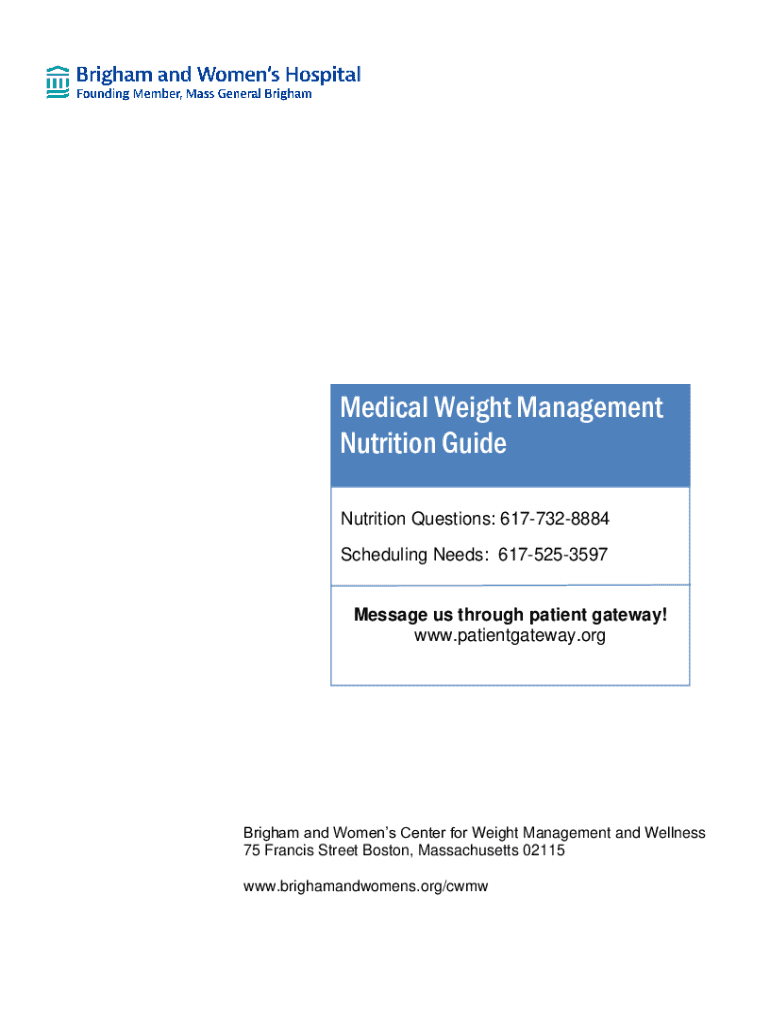 Brigham and Women's Hospital
Founding Member, Mass General Brigham

Medical Weight Management
Nutrition Guide

Nutrition Questions: 617-732-8884

Scheduling Needs: 617-525-3597

Message us through patient gateway!
www.patientgateway.org

Brigham and Women's Center for Weight Management and Wellness
75 Francis Street Boston, Massachusetts 02115

www.brighamandwomens.org/cwmw